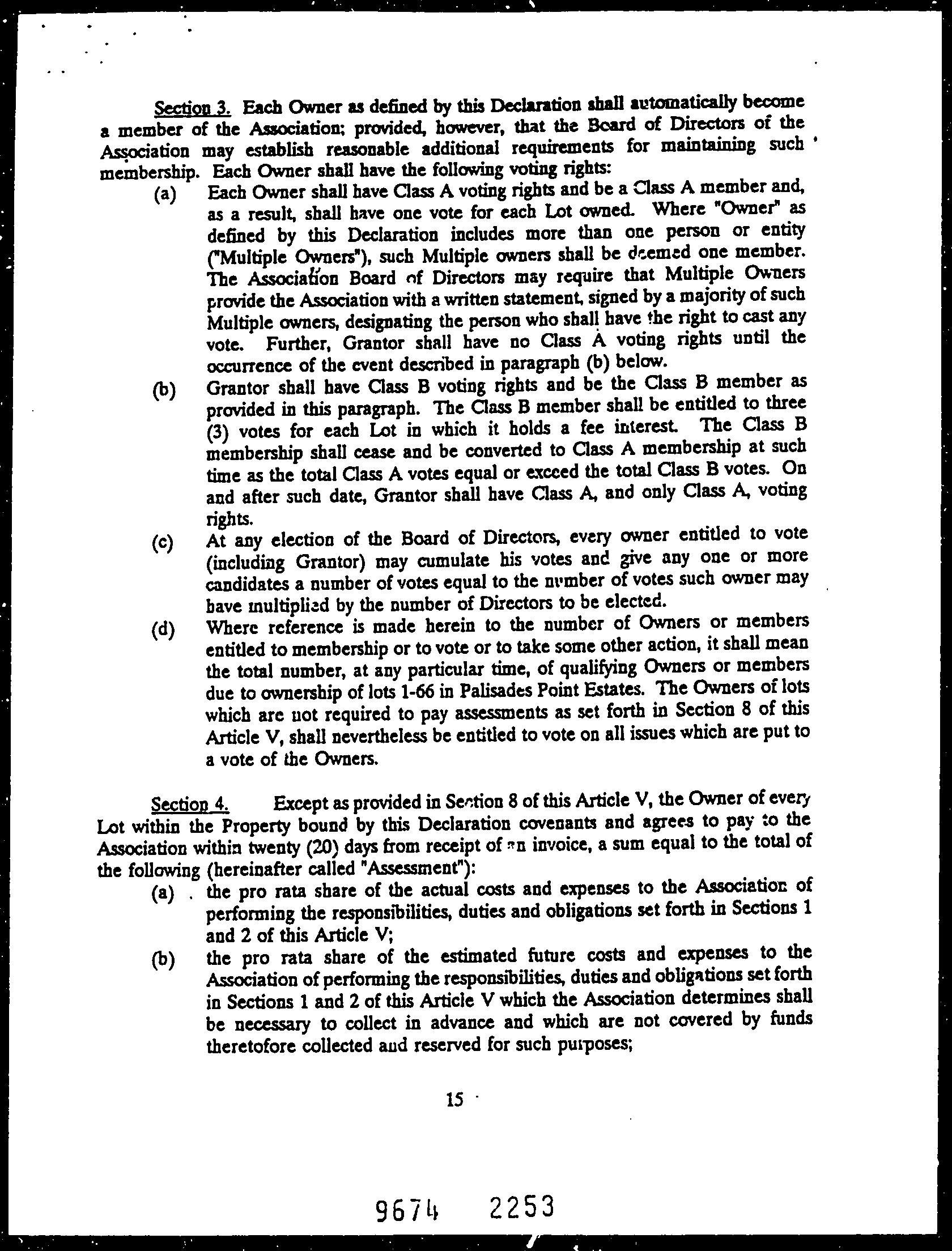 Section 3. Each Owner as defined by this Declaration shall automatically become a member of the Association; provided, however, that the Board of Directors of the Association may establish reasonable additional requirements for maintaining such membership. Each Owner shall have the following voting rights:

(a) Each Owner shall have Class A voting rights and be a Class A member and, as a result, shall have one vote for each Lot owned. Where "Owner" as defined by this Declaration includes more than one person or entity ("Multiple Owners"), such Multiple owners shall be deemed one member. The Association Board of Directors may require that Multiple Owners provide the Association with a written statement, signed by a majority of such Multiple owners, designating the person who shall have the right to cast any vote. Further, Grantor shall have no Class A voting rights until the occurrence of the event described in paragraph (b) below.

(b) Grantor shall have Class B voting rights and be the Class B member as provided in this paragraph. The Class B member shall be entitled to three (3) votes for each Lot in which it holds a fee interest. The Class B membership shall cease and be converted to Class A membership at such time as the total Class A votes equal or exceed the total Class B votes. On and after such date, Grantor shall have Class A, and only Class A, voting rights.

(c) At any election of the Board of Directors, every owner entitled to vote (including Grantor) may cumulate his votes and give any one or more candidates a number of votes equal to the number of votes such owner may have multiplied by the number of Directors to be elected.

(d) Where reference is made herein to the number of Owners or members entitled to membership or to vote or to take some other action, it shall mean the total number, at any particular time, of qualifying Owners or members due to ownership of lots 1-66 in Palisades Point Estates. The Owners of lots which are not required to pay assessments as set forth in Section 8 of this Article V, shall nevertheless be entitled to vote on all issues which are put to a vote of the Owners.

Section 4. Except as provided in Section 8 of this Article V, the Owner of every Lot within the Property bound by this Declaration covenants and agrees to pay to the Association within twenty (20) days from receipt of an invoice, a sum equal to the total of the following (hereinafter called "Assessment"):

(a) the pro rata share of the actual costs and expenses to the Association of performing the responsibilities, duties and obligations set forth in Sections 1 and 2 of this Article V;

(b) the pro rata share of the estimated future costs and expenses to the Association of performing the responsibilities, duties and obligations set forth in Sections 1 and 2 of this Article V which the Association determines shall be necessary to collect in advance and which are not covered by funds theretofore collected and reserved for such purposes;

15

9674 2253